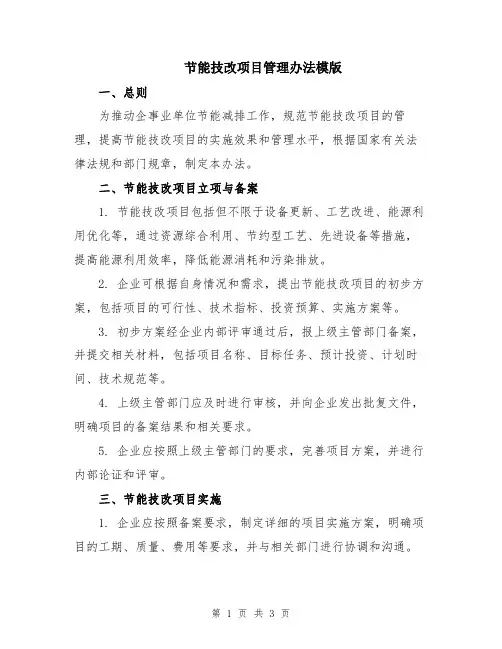 节能技改项目管理办法模版

一、总则

为推动企事业单位节能减排工作，规范节能技改项目的管理，提高节能技改项目的实施效果和管理水平，根据国家有关法律法规和部门规章，制定本办法。

二、节能技改项目立项与备案

1. 节能技改项目包括但不限于设备更新、工艺改进、能源利用优化等，通过资源综合利用、节约型工艺、先进设备等措施，提高能源利用效率，降低能源消耗和污染排放。

2. 企业可根据自身情况和需求，提出节能技改项目的初步方案，包括项目的可行性、技术指标、投资预算、实施方案等。

3. 初步方案经企业内部评审通过后，报上级主管部门备案，并提交相关材料，包括项目名称、目标任务、预计投资、计划时间、技术规范等。

4. 上级主管部门应及时进行审核，并向企业发出批复文件，明确项目的备案结果和相关要求。

5. 企业应按照上级主管部门的要求，完善项目方案，并进行内部论证和评审。

三、节能技改项目实施

1. 企业应按照备案要求，制定详细的项目实施方案，明确项目的工期、质量、费用等要求，并与相关部门进行协调和沟通。

第 1 页 共 3 页